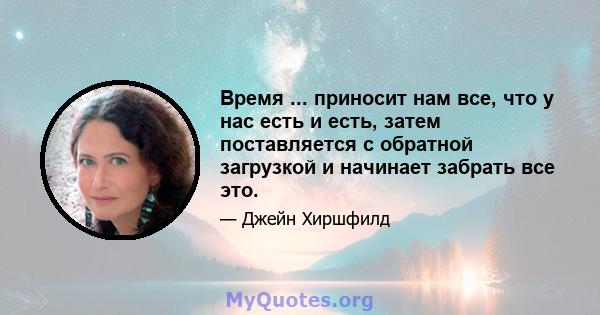 Время ... приносит нам все, что у нас есть и есть, затем поставляется с обратной загрузкой и начинает забрать все это.

— Джейн Хиршфилд

MyQuotes.org